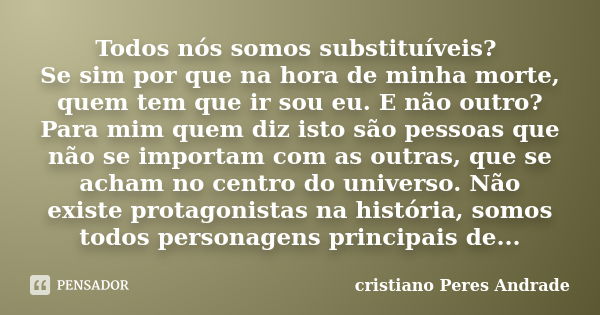 Todos nós somos substituíveis?
Se sim por que na hora de minha morte, quem tem que ir sou eu. E não outro? Para mim quem diz isto são pessoas que não se importam com as outras, que se acham no centro do universo. Não existe protagonistas na história, somos todos personagens principais de...

PENSADOR

cristiano Peres Andrade